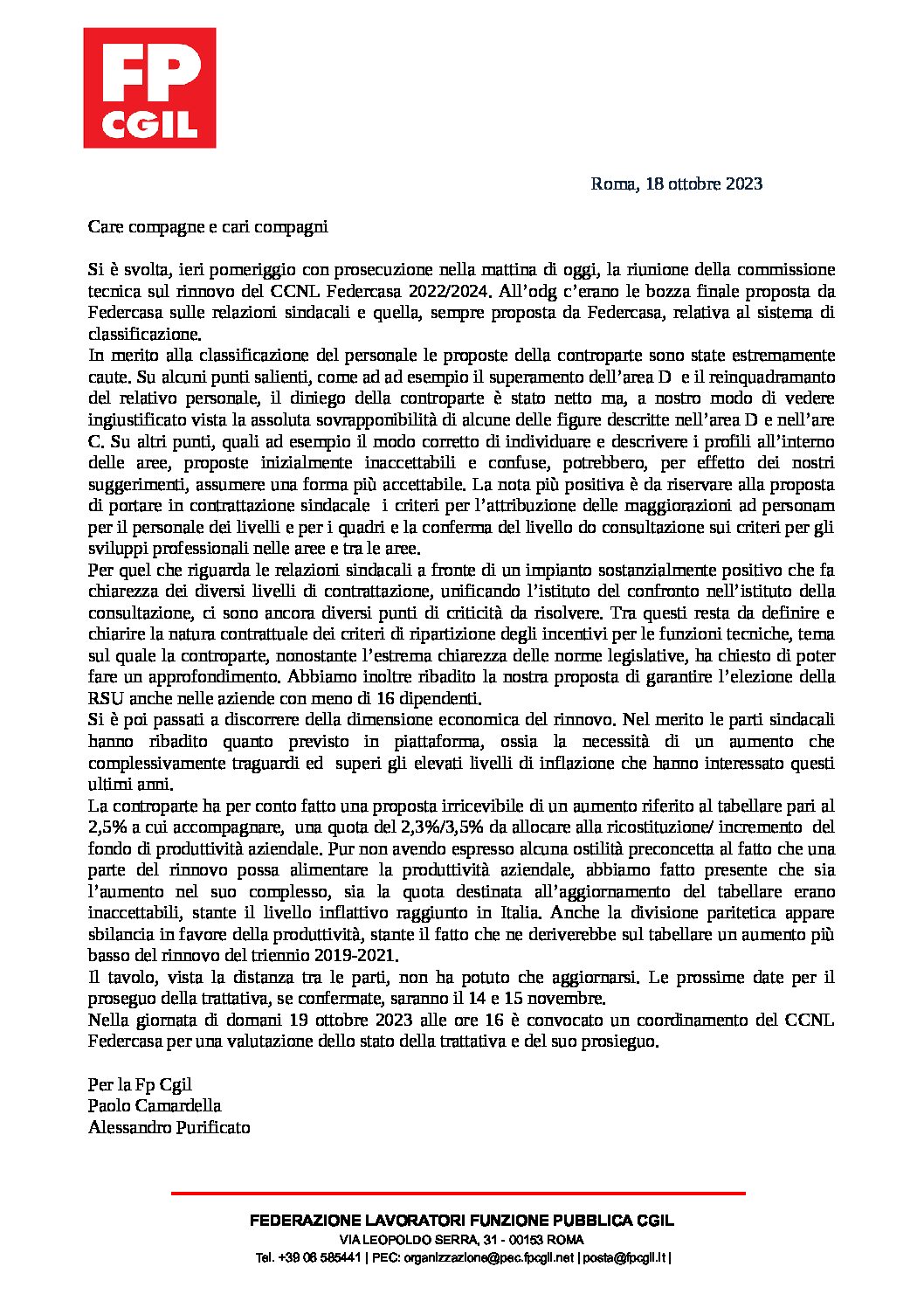 FP
CGIL

Roma, 18 ottobre 2023

Care compagne e cari compagni

Si è svolta, ieri pomeriggio con prosecuzione nella mattina di oggi, la riunione della commissione tecnica sul rinnovo del CCNL Federcasa 2022/2024. All'odg c'erano le bozza finale proposta da Federcasa sulle relazioni sindacali e quella, sempre proposta da Federcasa, relativa al sistema di classificazione.
In merito alla classificazione del personale le proposte della controparte sono state estremamente caute. Su alcuni punti salienti, come ad ad esempio il superamento dell'area D e il reinquadramanto del relativo personale, il diniego della controparte è stato netto ma, a nostro modo di vedere ingiustificato vista la assoluta sovrapponibilità di alcune delle figure descritte nell'area D e nell'are C. Su altri punti, quali ad esempio il modo corretto di individuare e descrivere i profili all'interno delle aree, proposte inizialmente inaccettabili e confuse, potrebbero, per effetto dei nostri suggerimenti, assumere una forma più accettabile. La nota più positiva è da riservare alla proposta di portare in contrattazione sindacale i criteri per l'attribuzione delle maggiorazioni ad personam per il personale dei livelli e per i quadri e la conferma del livello do consultazione sui criteri per gli sviluppi professionali nelle aree e tra le aree.
Per quel che riguarda le relazioni sindacali a fronte di un impianto sostanzialmente positivo che fa chiarezza dei diversi livelli di contrattazione, unificando l'istituto del confronto nell'istituto della consultazione, ci sono ancora diversi punti di criticità da risolvere. Tra questi resta da definire e chiarire la natura contrattuale dei criteri di ripartizione degli incentivi per le funzioni tecniche, tema sul quale la controparte, nonostante l'estrema chiarezza delle norme legislative, ha chiesto di poter fare un approfondimento. Abbiamo inoltre ribadito la nostra proposta di garantire l'elezione della RSU anche nelle aziende con meno di 16 dipendenti.
Si è poi passati a discorrere della dimensione economica del rinnovo. Nel merito le parti sindacali hanno ribadito quanto previsto in piattaforma, ossia la necessità di un aumento che complessivamente traguardi ed superi gli elevati livelli di inflazione che hanno interessato questi ultimi anni.
La controparte ha per conto fatto una proposta irricevibile di un aumento riferito al tabellare pari al 2,5% a cui accompagnare, una quota del 2,3%/3,5% da allocare alla ricostituzione/ incremento del fondo di produttività aziendale. Pur non avendo espresso alcuna ostilità preconcetta al fatto che una parte del rinnovo possa alimentare la produttività aziendale, abbiamo fatto presente che sia l'aumento nel suo complesso, sia la quota destinata all'aggiornamento del tabellare erano inaccettabili, stante il livello inflattivo raggiunto in Italia. Anche la divisione paritetica appare sbilancia in favore della produttività, stante il fatto che ne deriverebbe sul tabellare un aumento più basso del rinnovo del triennio 2019-2021.
Il tavolo, vista la distanza tra le parti, non ha potuto che aggiornarsi. Le prossime date per il proseguo della trattativa, se confermate, saranno il 14 e 15 novembre.
Nella giornata di domani 19 ottobre 2023 alle ore 16 è convocato un coordinamento del CCNL Federcasa per una valutazione dello stato della trattativa e del suo prosieguo.

Per la Fp Cgil
Paolo Camardella
Alessandro Purificato

FEDERAZIONE LAVORATORI FUNZIONE PUBBLICA CGIL
VIA LEOPOLDO SERRA, 31 - 00153 ROMA
Tel. +39 06 585441 | PEC: organizzazione@pec.fpcgil.net | posta@fpcgil.it |